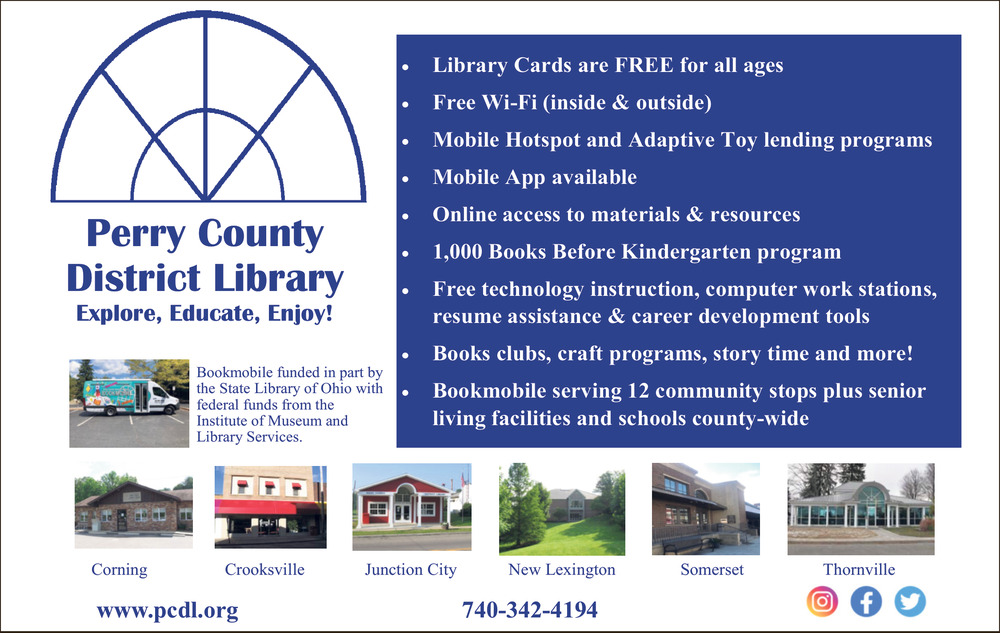 Perry County District Library
Explore, Educate, Enjoy!

Bookmobile funded in part by the State Library of Ohio with federal funds from the Institute of Museum and Library Services.

• Library Cards are FREE for all ages
• Free Wi-Fi (inside & outside)
• Mobile Hotspot and Adaptive Toy lending programs
• Mobile App available
• Online access to materials & resources
• 1,000 Books Before Kindergarten program
• Free technology instruction, computer work stations, resume assistance & career development tools
• Books clubs, craft programs, story time and more!
• Bookmobile serving 12 community stops plus senior living facilities and schools county-wide

Corning
Crooksville
Junction City
New Lexington
Somerset
Thornville

www.pcdl.org
740-342-4194